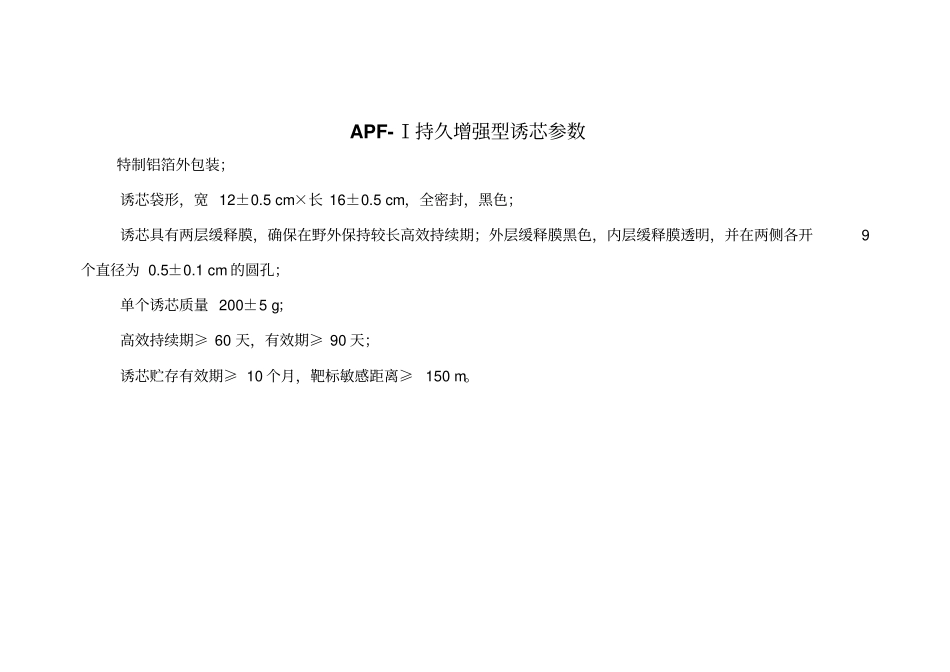 APF-Ⅰ持久增强型诱芯参数

特制铝箔外包装;

诱芯袋形，宽12±0.5 cm×长16±0.5 cm，全密封，黑色;

诱芯具有两层缓释膜，确保在野外保持较长高效持续期;外层缓释膜黑色，内层缓释膜透明，并在两侧各开9个直径为0.5±0.1 cm的圆孔;

单个诱芯质量200±5 g;

高效持续期≥60天，有效期≥90天;

诱芯贮存有效期≥10个月，靶标敏感距离≥150 m。